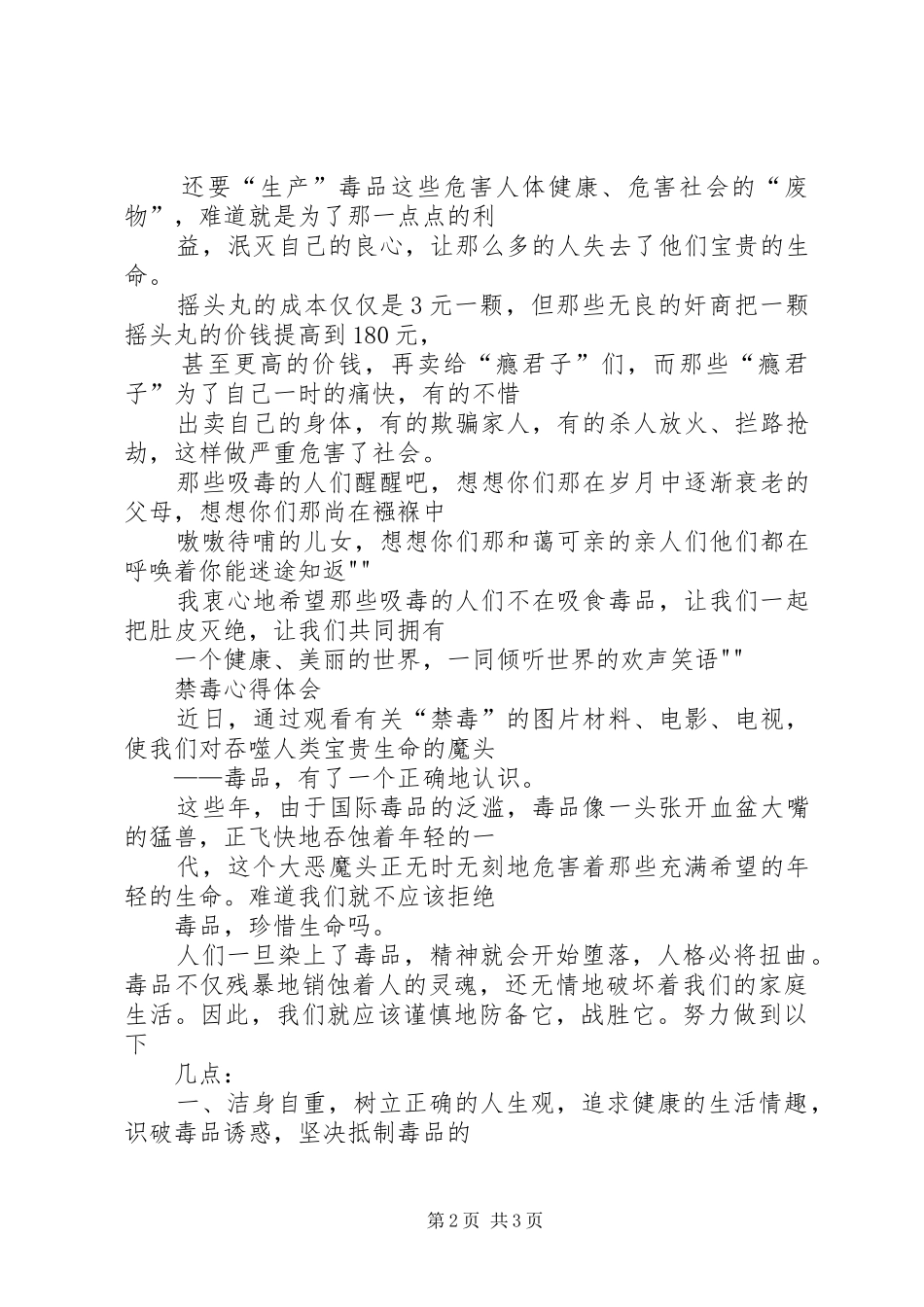 还要“生产”毒品这些危害人体健康、危害社会的“废物”，难道就是为了那一点点的利

益，泯灭自己的良心，让那么多的人失去了他们宝贵的生命。

摇头丸的成本仅仅是3元一颗，但那些无良的奸商把一颗摇头丸的价钱提高到180元，

甚至更高的价钱，再卖给“瘾君子”们，而那些“瘾君子”为了自己一时的痛快，有的不惜

出卖自己的身体，有的欺骗家人，有的杀人放火、拦路抢劫，这样做严重危害了社会。

那些吸毒的人们醒醒吧，想想你们那在岁月中逐渐衰老的父母，想想你们那尚在襁褓中

嗷嗷待哺的儿女，想想你们那和蔼可亲的亲人们他们都在呼唤着你能迷途知返""

我衷心地希望那些吸毒的人们不在吸食毒品，让我们一起把肚皮灭绝，让我们共同拥有

一个健康、美丽的世界，一同倾听世界的欢声笑语""

禁毒心得体会

近日，通过观看有关“禁毒”的图片材料、电影、电视，使我们对吞噬人类宝贵生命的魔头

——毒品，有了一个正确地认识。

这些年，由于国际毒品的泛滥，毒品像一头张开血盆大嘴的猛兽，正飞快地吞蚀着年轻的一

代，这个大恶魔头正无时无刻地危害着那些充满希望的年轻的生命。难道我们就不应该拒绝

毒品，珍惜生命吗。

人们一旦染上了毒品，精神就会开始堕落，人格必将扭曲。毒品不仅残暴地销蚀着人的灵魂，还无情地破坏着我们的家庭生活。因此，我们就应该谨慎地防备它，战胜它。努力做到以下

几点：

一、洁身自重，树立正确的人生观，追求健康的生活情趣，识破毒品诱惑，坚决抵制毒品的

第2页 共3页